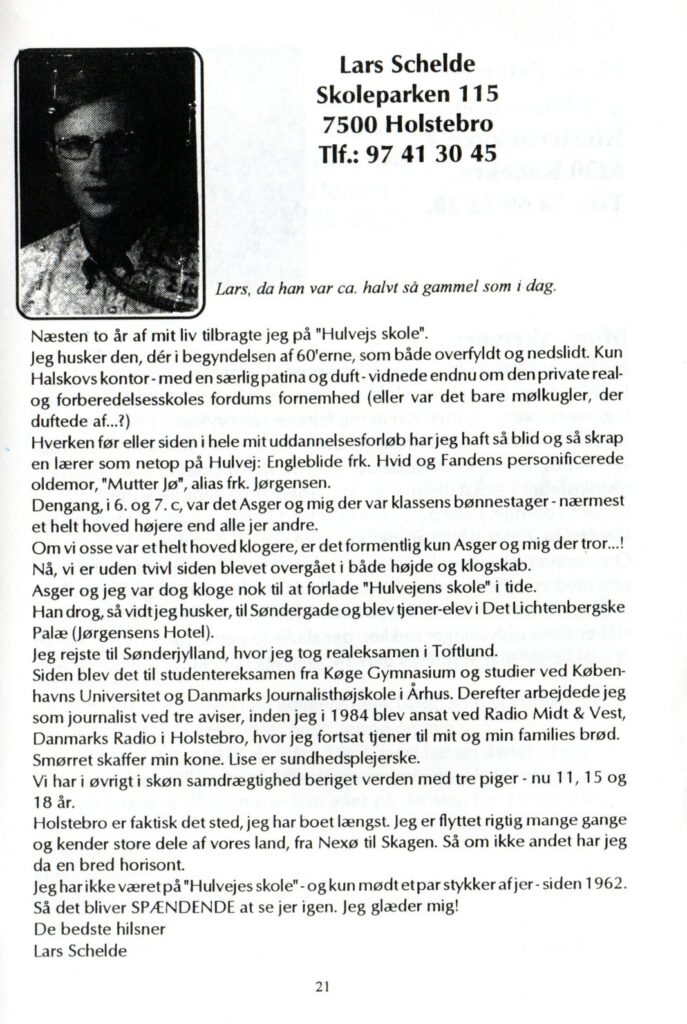 Lars Schelde
Skoleparken 115
7500 Holstebro
Tlf.: 97 41 30 45

Lars, da han var ca. halvt så gammel som i dag.

Næsten to år af mit liv tilbragte jeg på "Hulvejs skole".
Jeg husker den, dér i begyndelsen af 60'erne, som både overfyldt og nedslidt. Kun Halskovs kontor - med en særlig patina og duft - vidnede endnu om den private real- og forberedelsesskoles fordums fornemhed (eller var det bare mølkugler, der duftede af...?)
Hverken før eller siden i hele mit uddannelsesforløb har jeg haft så blid og så skrap en lærer som netop på Hulvej: Engleblide frk. Hvid og Fandens personificerede oldemor, "Mutter Jø", alias frk. Jørgensen.
Dengang, i 6. og 7. c, var det Asger og mig der var klassens bønnestager - nærmest et helt hoved højere end alle jer andre.
Om vi osse var et helt hoved klogere, er det formentlig kun Asger og mig der tror...!
Nå, vi er uden tvivl siden blevet overgået i både højde og klogskab.
Asger og jeg var dog kloge nok til at forlade "Hulvejens skole" i tide.
Han drog, så vidt jeg husker, til Søndergade og blev tjener-elev i Det Lichtenbergske Palæ (Jørgensens Hotel).
Jeg rejste til Sønderjylland, hvor jeg tog realeksamen i Toftlund.
Siden blev det til studentereksamen fra Køge Gymnasium og studier ved Københavns Universitet og Danmarks Journalisthøjskole i Århus. Derefter arbejdede jeg som journalist ved tre aviser, inden jeg i 1984 blev ansat ved Radio Midt & Vest, Danmarks Radio i Holstebro, hvor jeg fortsat tjener til mit og min families brød.
Smørret skaffer min kone. Lise er sundhedsplejerske.
Vi har i øvrigt i skøn samdrægtighed beriget verden med tre piger - nu 11, 15 og 18 år.
Holstebro er faktisk det sted, jeg har boet længst. Jeg er flyttet rigtig mange gange og kender store dele af vores land, fra Nexø til Skagen. Så om ikke andet har jeg da en bred horisont.
Jeg har ikke været på "Hulvejes skole" - og kun mødt et par stykker af jer - siden 1962.
Så det bliver SPÆNDENDE at se jer igen. Jeg glæder mig!
De bedste hilsner
Lars Schelde

21